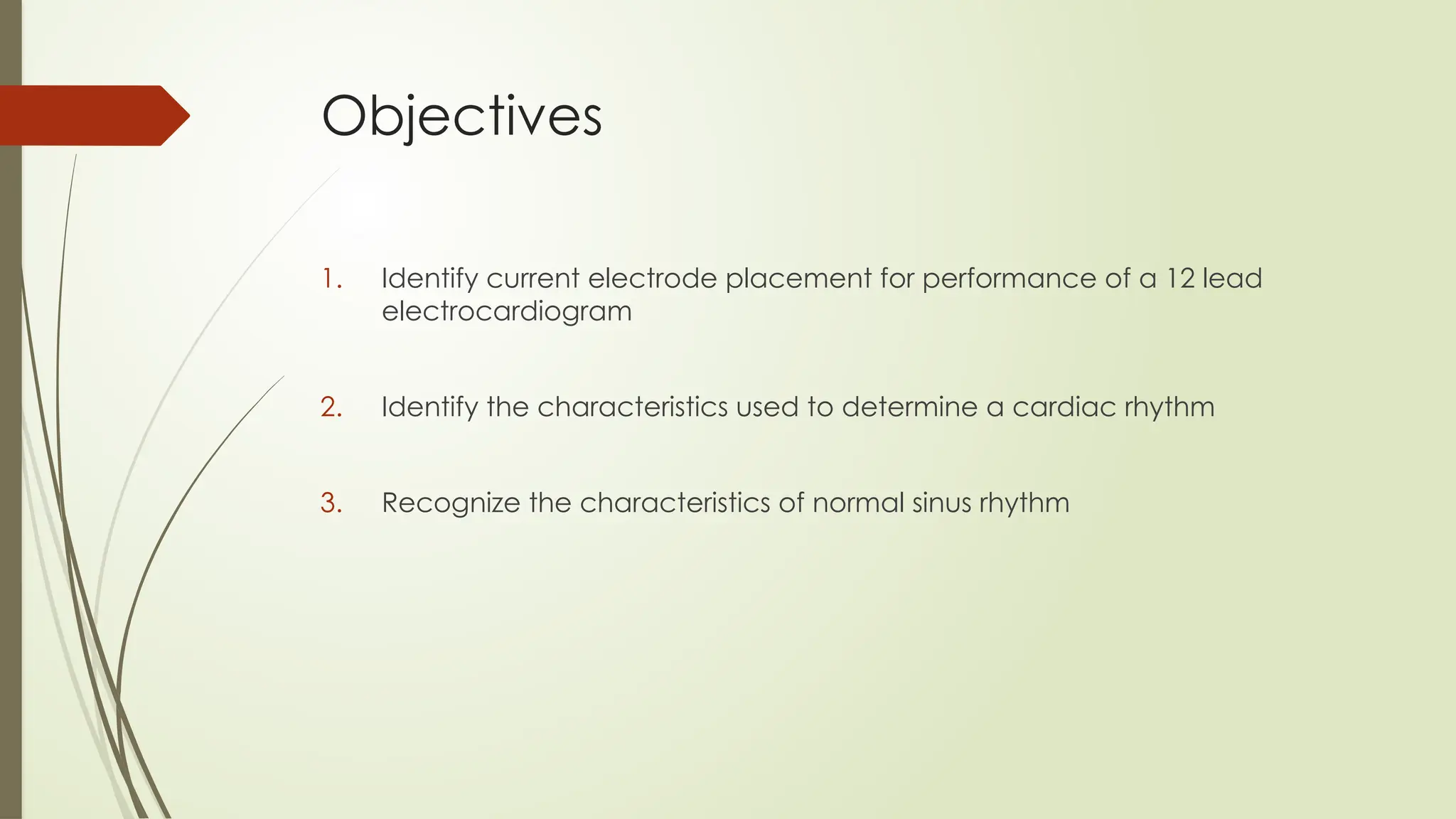 Objectives

1. Identify current electrode placement for performance of a 12 lead electrocardiogram

2. Identify the characteristics used to determine a cardiac rhythm

3. Recognize the characteristics of normal sinus rhythm